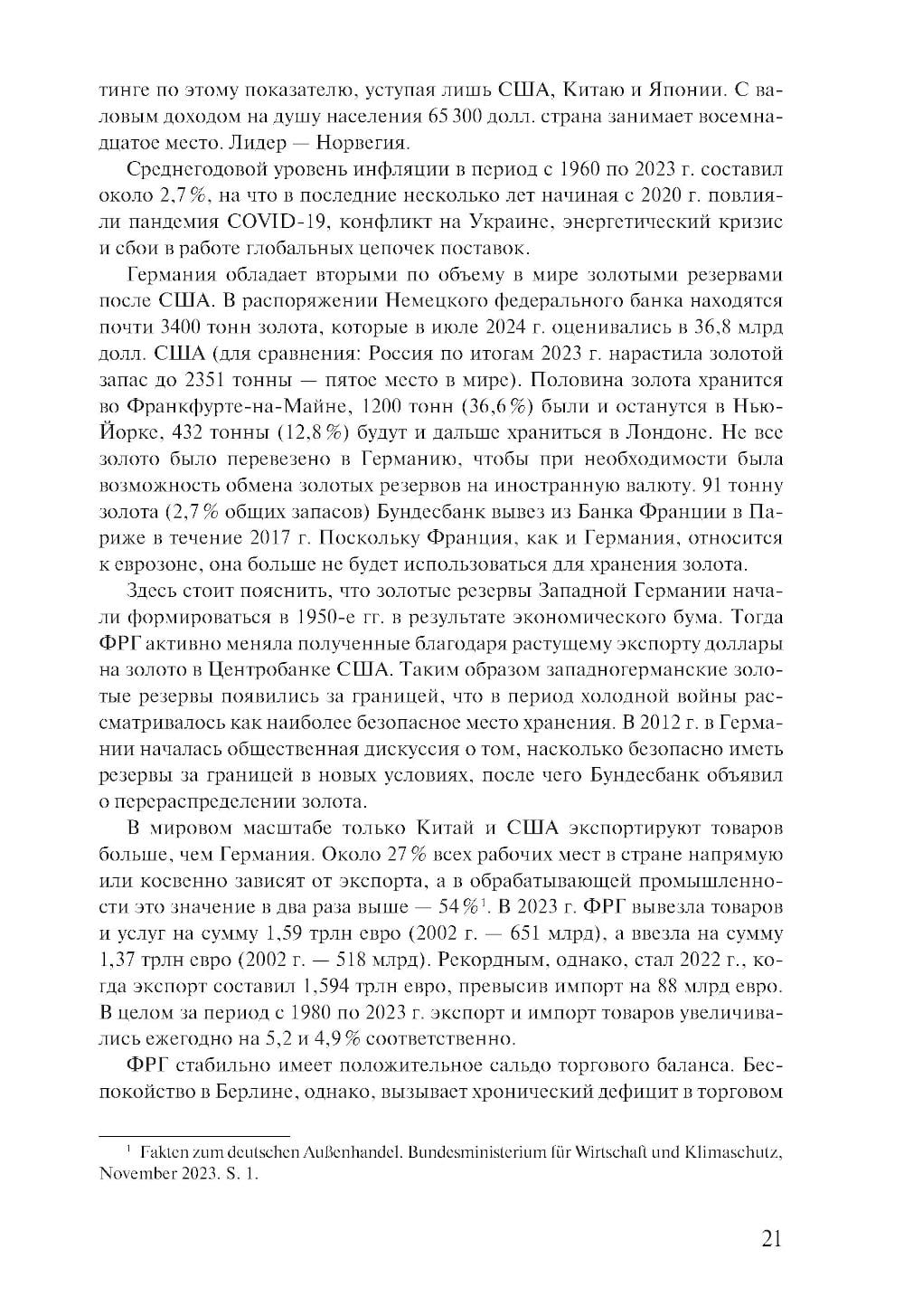 тинге по этому показателю, уступая лишь США, Китаю и Японии. С валовым доходом на душу населения 65 300 долл. страна занимает восемнадцатое место. Лидер — Норвегия.

Среднегодовой уровень инфляции в период с 1960 по 2023 г. составил около 2,7 %, на что в последние несколько лет начиная с 2020 г. повлияли пандемия COVID-19, конфликт на Украине, энергетический кризис и сбои в работе глобальных цепочек поставок.

Германия обладает вторыми по объему в мире золотыми резервами после США. В распоряжении Немецкого федерального банка находятся почти 3400 тонн золота, которые в июле 2024 г. оценивались в 36,8 млрд долл. США (для сравнения: Россия по итогам 2023 г. нарастила золотой запас до 2351 тонны — пятое место в мире). Половина золота хранится во Франкфурте-на-Майне, 1200 тонн (36,6 %) были и останутся в Нью-Йорке, 432 тонны (12,8 %) будут и дальше храниться в Лондоне. Не все золото было перевезено в Германию, чтобы при необходимости была возможность обмена золотых резервов на иностранную валюту. 91 тонну золота (2,7 % общих запасов) Бундесбанк вывез из Банка Франции в Париже в течение 2017 г. Поскольку Франция, как и Германия, относится к еврозоне, она больше не будет использоваться для хранения золота.

Здесь стоит пояснить, что золотые резервы Западной Германии начали формироваться в 1950-е гг. в результате экономического бума. Тогда ФРГ активно меняла полученные благодаря растущему экспорту доллары на золото в Центробанке США. Таким образом западногерманские золотые резервы появились за границей, что в период холодной войны рассматривалось как наиболее безопасное место хранения. В 2012 г. в Германии началась общественная дискуссия о том, насколько безопасно иметь резервы за границей в новых условиях, после чего Бундесбанк объявил о перераспределении золота.

В мировом масштабе только Китай и США экспортируют товаров больше, чем Германия. Около 27 % всех рабочих мест в стране напрямую или косвенно зависят от экспорта, а в обрабатывающей промышленности это значение в два раза выше — 54 %$^1$. В 2023 г. ФРГ вывезла товаров и услуг на сумму 1,59 трлн евро (2002 г. — 651 млрд), а ввезла на сумму 1,37 трлн евро (2002 г. — 518 млрд). Рекордным, однако, стал 2022 г., когда экспорт составил 1,594 трлн евро, превысив импорт на 88 млрд евро. В целом за период с 1980 по 2023 г. экспорт и импорт товаров увеличивались ежегодно на 5,2 и 4,9 % соответственно.

ФРГ стабильно имеет положительное сальдо торгового баланса. Беспокойство в Берлине, однако, вызывает хронический дефицит в торговом

$^1$ Fakten zum deutschen Außenhandel. Bundesministerium für Wirtschaft und Klimaschutz, November 2023. S. 1.

21